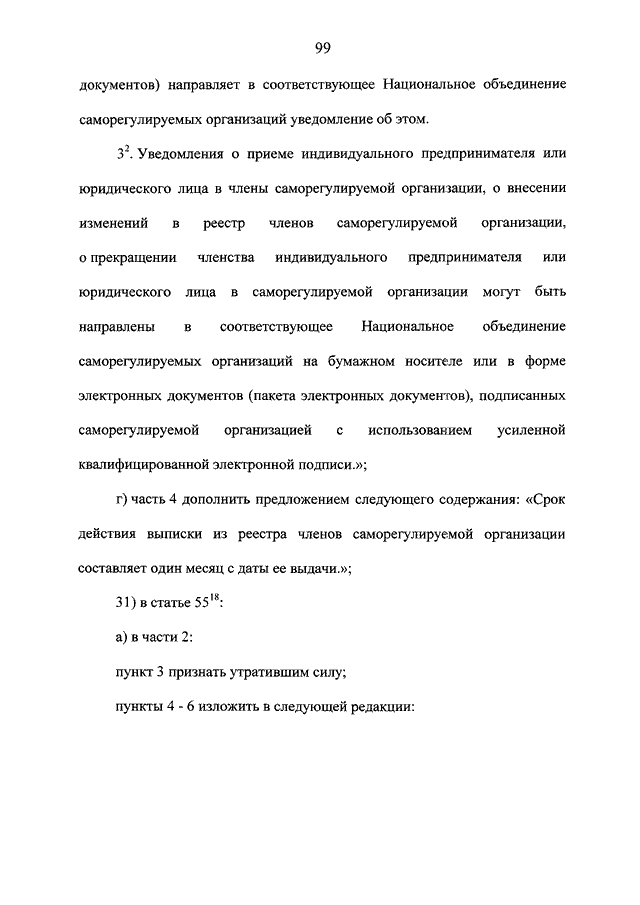 99

документов) направляет в соответствующее Национальное объединение саморегулируемых организаций уведомление об этом.

$3^2$. Уведомления о приеме индивидуального предпринимателя или юридического лица в члены саморегулируемой организации, о внесении изменений в реестр членов саморегулируемой организации, о прекращении членства индивидуального предпринимателя или юридического лица в саморегулируемой организации могут быть направлены в соответствующее Национальное объединение саморегулируемых организаций на бумажном носителе или в форме электронных документов (пакета электронных документов), подписанных саморегулируемой организацией с использованием усиленной квалифицированной электронной подписи.»;

г) часть 4 дополнить предложением следующего содержания: «Срок действия выписки из реестра членов саморегулируемой организации составляет один месяц с даты ее выдачи.»;

31) в статье $55^{18}$:

а) в части 2:

пункт 3 признать утратившим силу;

пункты 4 - 6 изложить в следующей редакции: